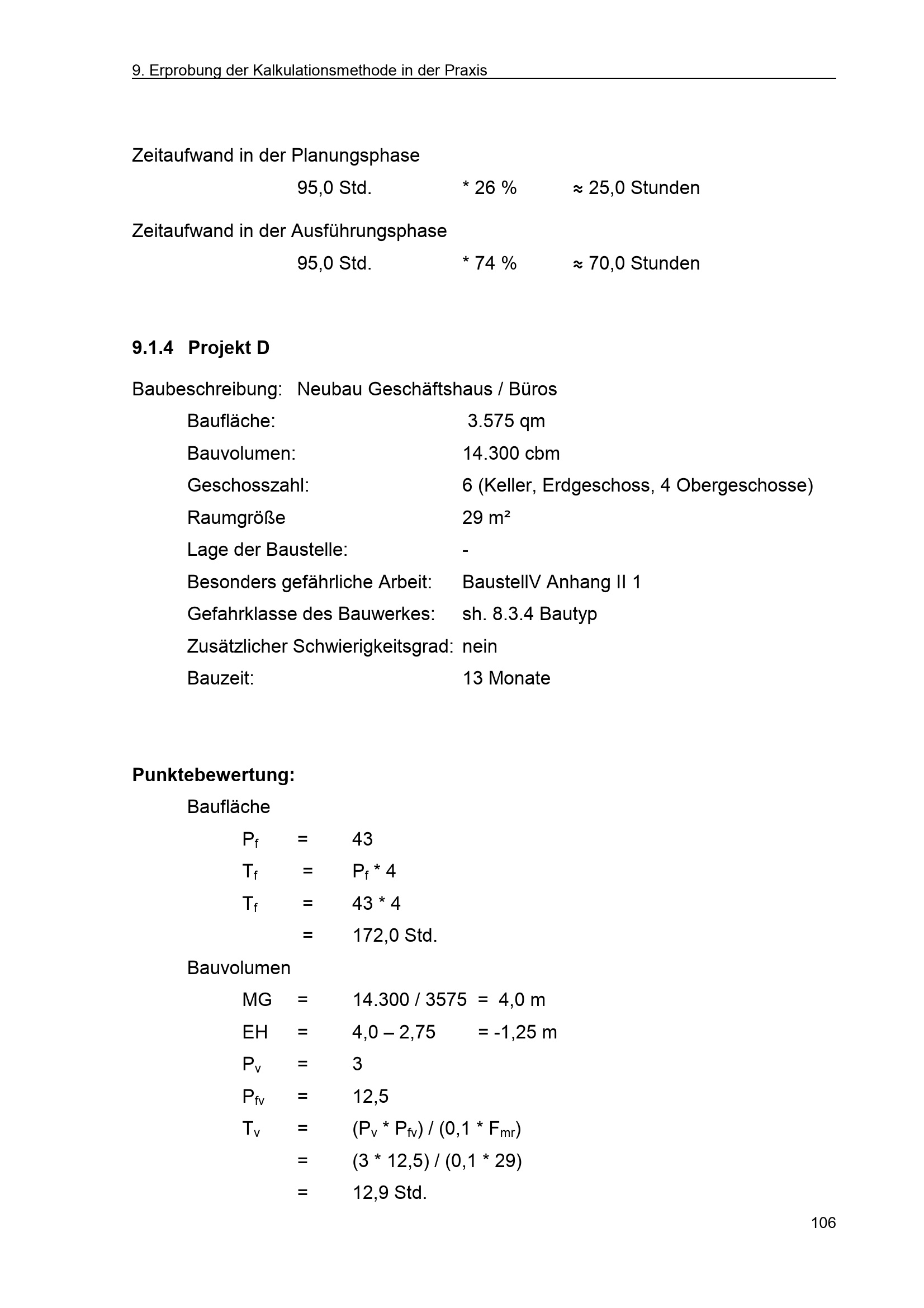 9. Erprobung der Kalkulationsmethode in der Praxis

Zeitaufwand in der Planungsphase

95,0 Std. * 26 % ≈ 25,0 Stunden

Zeitaufwand in der Ausführungsphase

95,0 Std. * 74 % ≈ 70,0 Stunden

9.1.4 Projekt D

Baubeschreibung: Neubau Geschäftshaus / Büros

Baufläche: 3.575 qm

Bauvolumen: 14.300 cbm

Geschosszahl: 6 (Keller, Erdgeschoss, 4 Obergeschosse)

Raumgröße 29 m²

Lage der Baustelle: -

Besonders gefährliche Arbeit: BaustellV Anhang II 1

Gefahrklasse des Bauwerkes: sh. 8.3.4 Bautyp

Zusätzlicher Schwierigkeitsgrad: nein

Bauzeit: 13 Monate

Punktebewertung:

Baufläche

$P_f$ = 43

$T_f$ = $P_f$ * 4

$T_f$ = 43 * 4

= 172,0 Std.

Bauvolumen

MG = 14.300 / 3575 = 4,0 m

EH = 4,0 – 2,75 = -1,25 m

$P_v$ = 3

$P_{fv}$ = 12,5

$T_v$ = ($P_v$ * $P_{fv}$) / (0,1 * $F_{mr}$)

= (3 * 12,5) / (0,1 * 29)

= 12,9 Std.

106